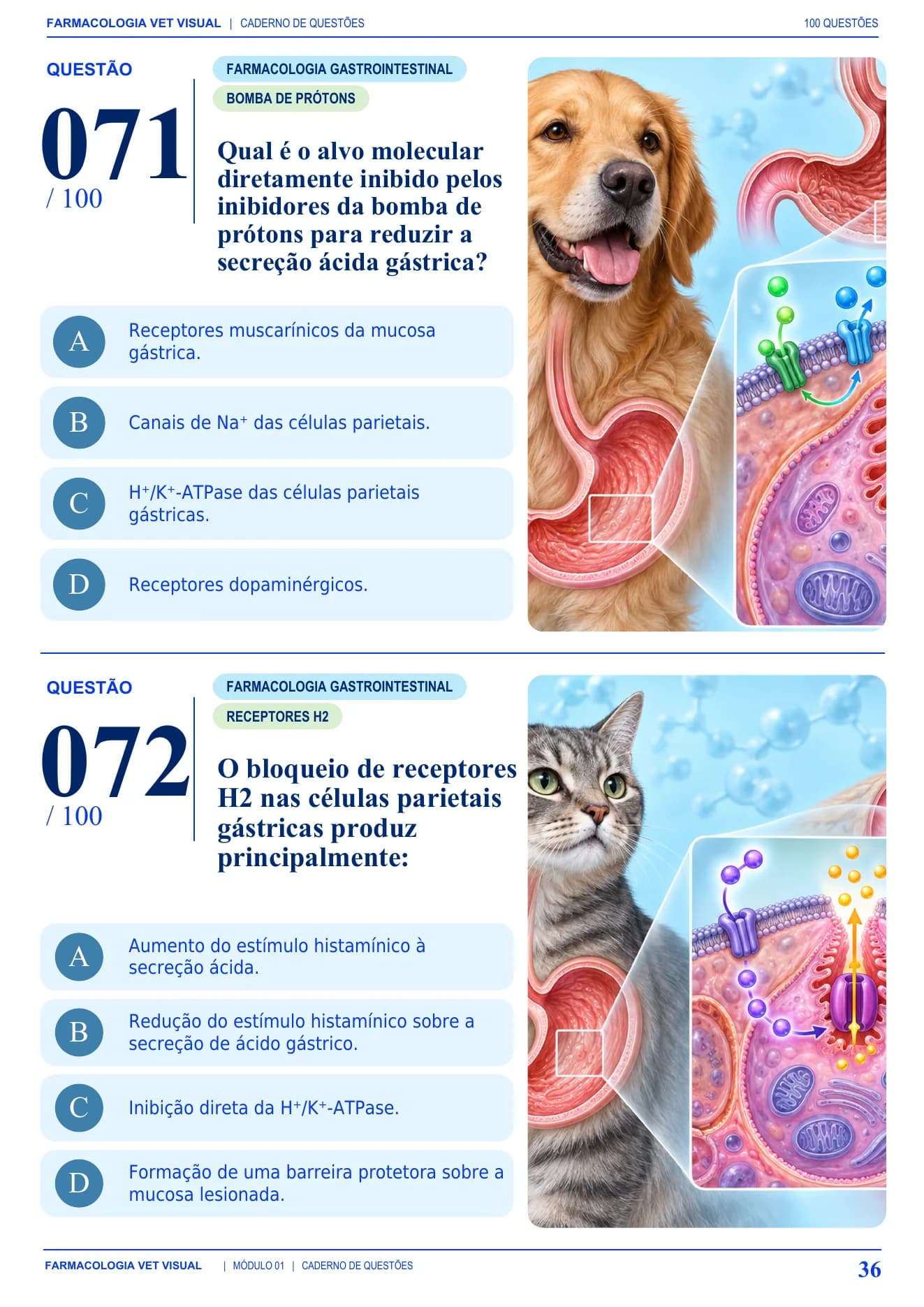 FARMACOLOGIA VET VISUAL | CADERNO DE QUESTÕES

100 QUESTÕES

QUESTÃO

071

/ 100

FARMACOLOGIA GASTROINTESTINAL

BOMBA DE PRÓTONS

Qual é o alvo molecular diretamente inibido pelos inibidores da bomba de prótons para reduzir a secreção ácida gástrica?

A Receptores muscarínicos da mucosa gástrica.

B Canais de $Na^+$ das células parietais.

C $H^+/K^+$-ATPase das células parietais gástricas.

D Receptores dopaminérgicos.

QUESTÃO

072

/ 100

FARMACOLOGIA GASTROINTESTINAL

RECEPTORES H2

O bloqueio de receptores H2 nas células parietais gástricas produz principalmente:

A Aumento do estímulo histamínico à secreção ácida.

B Redução do estímulo histamínico sobre a secreção de ácido gástrico.

C Inibição direta da $H^+/K^+$-ATPase.

D Formação de uma barreira protetora sobre a mucosa lesionada.

FARMACOLOGIA VET VISUAL | MÓDULO 01 | CADERNO DE QUESTÕES

36